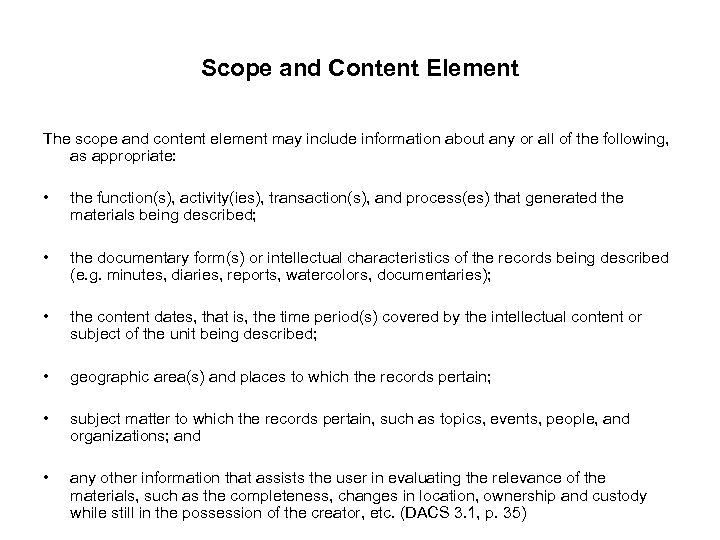 Scope and Content Element

The scope and content element may include information about any or all of the following, as appropriate:

• the function(s), activity(ies), transaction(s), and process(es) that generated the materials being described;

• the documentary form(s) or intellectual characteristics of the records being described (e.g. minutes, diaries, reports, watercolors, documentaries);

• the content dates, that is, the time period(s) covered by the intellectual content or subject of the unit being described;

• geographic area(s) and places to which the records pertain;

• subject matter to which the records pertain, such as topics, events, people, and organizations; and

• any other information that assists the user in evaluating the relevance of the materials, such as the completeness, changes in location, ownership and custody while still in the possession of the creator, etc. (DACS 3.1, p. 35)